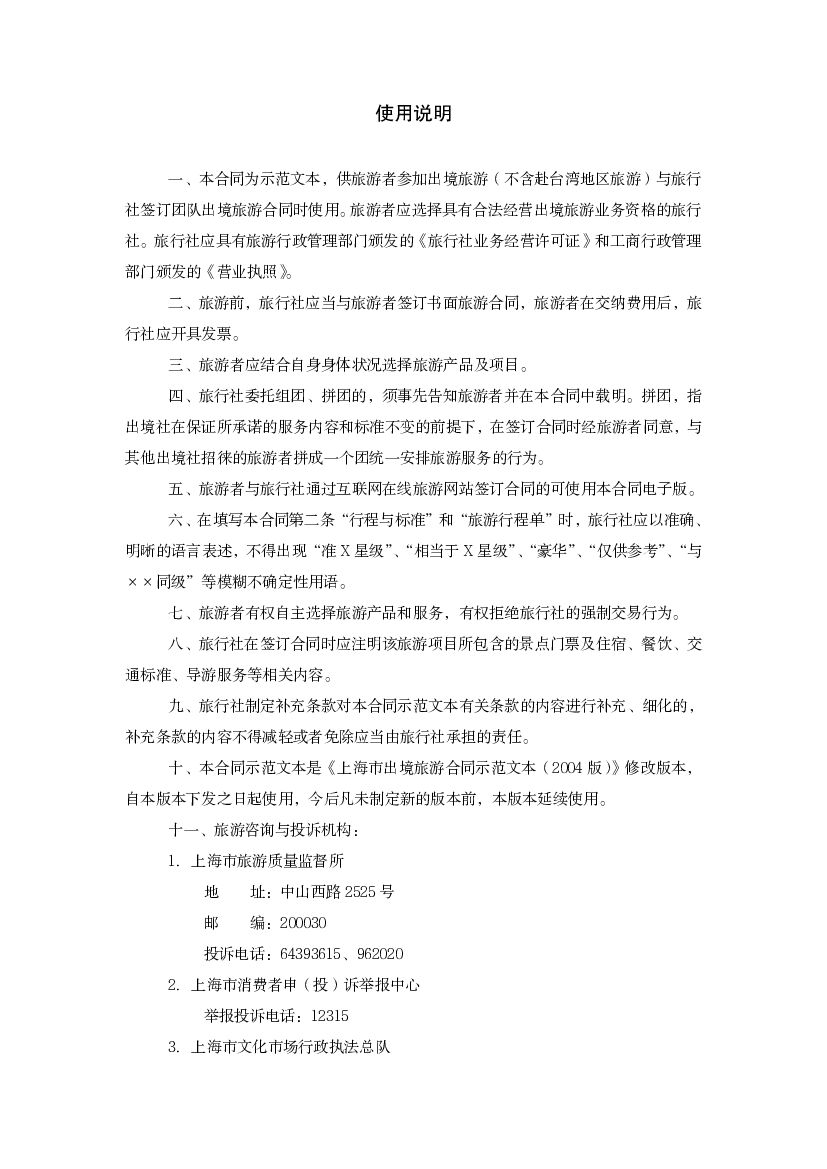 使用说明

一、本合同为示范文本，供旅游者参加出境旅游（不含赴台湾地区旅游）与旅行社签订团队出境旅游合同时使用。旅游者应选择具有合法经营出境旅游业务资格的旅行社。旅行社应具有旅游行政管理部门颁发的《旅行社业务经营许可证》和工商行政管理部门颁发的《营业执照》。

二、旅游前，旅行社应当与旅游者签订书面旅游合同，旅游者在交纳费用后，旅行社应开具发票。

三、旅游者应结合自身身体状况选择旅游产品及项目。

四、旅行社委托组团、拼团的，须事先告知旅游者并在本合同中载明。拼团，指出境社在保证所承诺的服务内容和标准不变的前提下，在签订合同时经旅游者同意，与其他出境社招徕的旅游者拼成一个团统一安排旅游服务的行为。

五、旅游者与旅行社通过互联网在线旅游网站签订合同的可使用本合同电子版。

六、在填写本合同第二条“行程与标准”和“旅游行程单”时，旅行社应以准确、明晰的语言表述，不得出现“准X星级”、“相当于X星级”、“豪华”、“仅供参考”、“与××同级”等模糊不确定性用语。

七、旅游者有权自主选择旅游产品和服务，有权拒绝旅行社的强制交易行为。

八、旅行社在签订合同时应注明该旅游项目所包含的景点门票及住宿、餐饮、交通标准、导游服务等相关内容。

九、旅行社制定补充条款对本合同示范文本有关条款的内容进行补充、细化的，补充条款的内容不得减轻或者免除应当由旅行社承担的责任。

十、本合同示范文本是《上海市出境旅游合同示范文本（2004版）》修改版本，自本版本下发之日起使用，今后凡未制定新的版本前，本版本延续使用。

十一、旅游咨询与投诉机构：

1. 上海市旅游质量监督所
地　　址：中山西路2525号
邮　　编：200030
投诉电话：64393615、962020

2. 上海市消费者申（投）诉举报中心
举报投诉电话：12315

3. 上海市文化市场行政执法总队